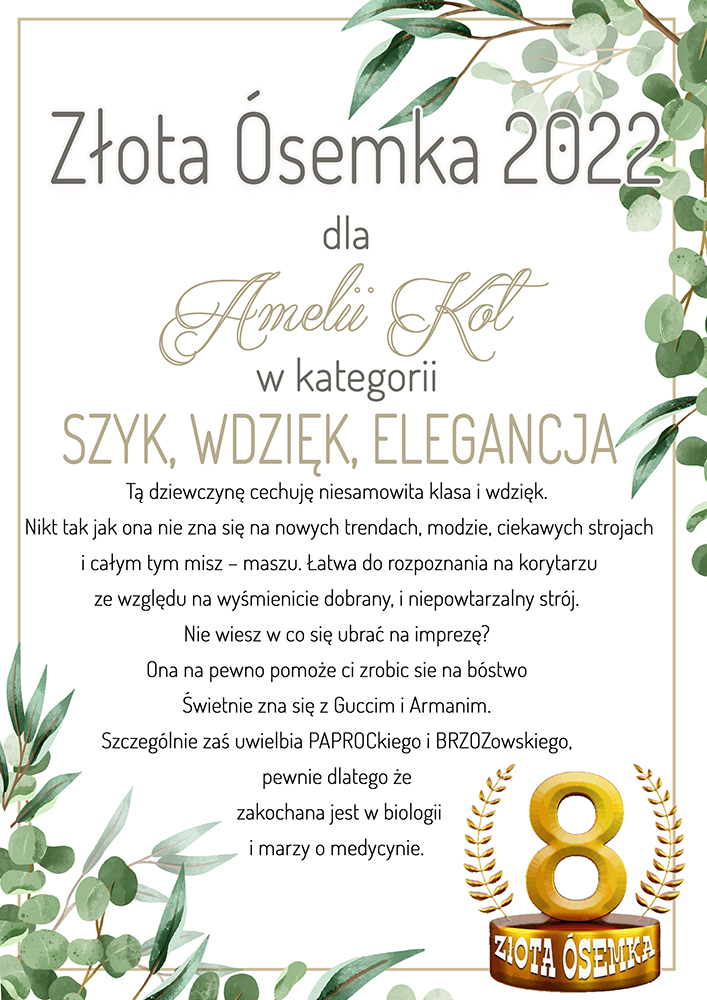 Złota Ósemka 2022

dla

Amelii Kot

w kategorii

SZYK, WDZIĘK, ELEGANCJA

Tą dziewczynę cechuję niesamowita klasa i wdzięk. Nikt tak jak ona nie zna się na nowych trendach, modzie, ciekawych strojach i całym tym misz – maszu. Łatwa do rozpoznania na korytarzu ze względu na wyśmienicie dobrany, i niepowtarzalny strój. Nie wiesz w co się ubrać na imprezę? Ona na pewno pomoże ci zrobic sie na bóstwo Świetnie zna się z Guccim i Armanim. Szczególnie zaś uwielbia PAPROCkiego i BRZOZowskiego, pewnie dlatego że zakochana jest w biologii i marzy o medycynie.

8

ZŁOTA ÓSEMKA